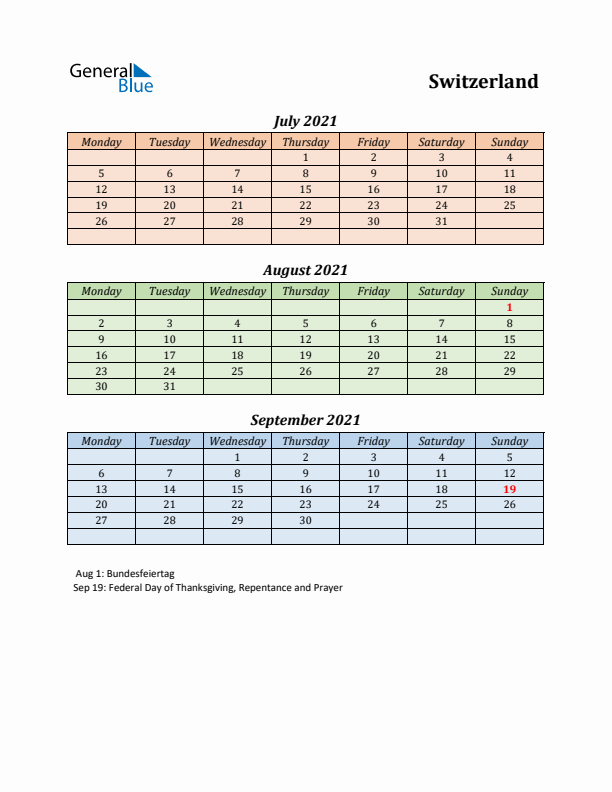 General Blue

Switzerland

July 2021

| Monday | Tuesday | Wednesday | Thursday | Friday | Saturday | Sunday |
|---|---|---|---|---|---|---|
| | | | 1 | 2 | 3 | 4 |
| 5 | 6 | 7 | 8 | 9 | 10 | 11 |
| 12 | 13 | 14 | 15 | 16 | 17 | 18 |
| 19 | 20 | 21 | 22 | 23 | 24 | 25 |
| 26 | 27 | 28 | 29 | 30 | 31 | |
| | | | | | | |

August 2021

| Monday | Tuesday | Wednesday | Thursday | Friday | Saturday | Sunday |
|---|---|---|---|---|---|---|
| | | | | | | 1 |
| 2 | 3 | 4 | 5 | 6 | 7 | 8 |
| 9 | 10 | 11 | 12 | 13 | 14 | 15 |
| 16 | 17 | 18 | 19 | 20 | 21 | 22 |
| 23 | 24 | 25 | 26 | 27 | 28 | 29 |
| 30 | 31 | | | | | |

September 2021

| Monday | Tuesday | Wednesday | Thursday | Friday | Saturday | Sunday |
|---|---|---|---|---|---|---|
| | | 1 | 2 | 3 | 4 | 5 |
| 6 | 7 | 8 | 9 | 10 | 11 | 12 |
| 13 | 14 | 15 | 16 | 17 | 18 | 19 |
| 20 | 21 | 22 | 23 | 24 | 25 | 26 |
| 27 | 28 | 29 | 30 | | | |
| | | | | | | |

Aug 1: Bundesfeiertag
Sep 19: Federal Day of Thanksgiving, Repentance and Prayer